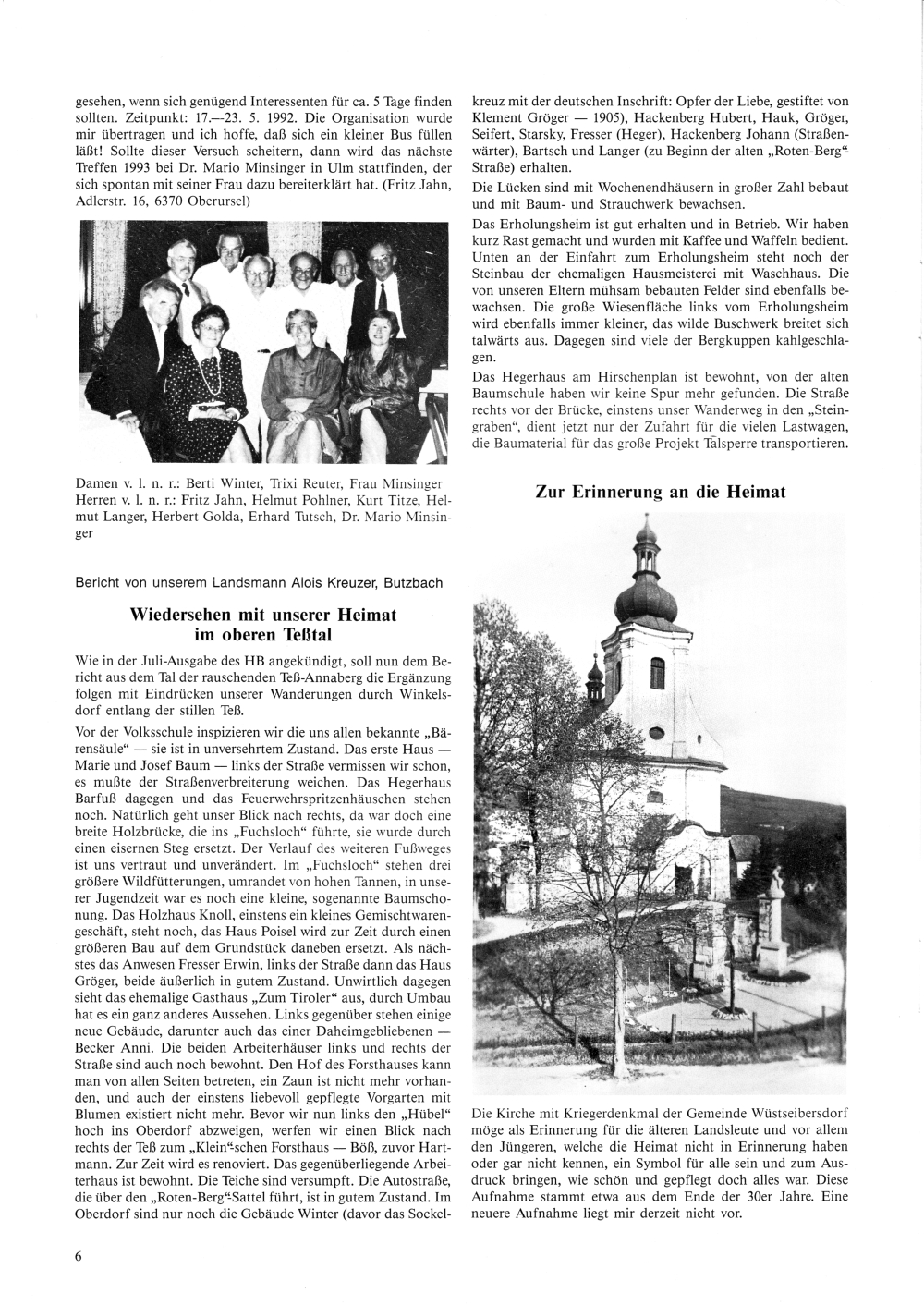 gesehen, wenn sich genügend Interessenten für ca. 5 Tage finden sollten. Zeitpunkt: 17.—23. 5. 1992. Die Organisation wurde mir übertragen und ich hoffe, daß sich ein kleiner Bus füllen läßt! Sollte dieser Versuch scheitern, dann wird das nächste Treffen 1993 bei Dr. Mario Minsinger in Ulm stattfinden, der sich spontan mit seiner Frau dazu bereiterklärt hat. (Fritz Jahn, Adlerstr. 16, 6370 Oberursel)

Damen v. l. n. r.: Berti Winter, Trixi Reuter, Frau Minsinger
Herren v. l. n. r.: Fritz Jahn, Helmut Pohlner, Kurt Titze, Helmut Langer, Herbert Golda, Erhard Tutsch, Dr. Mario Minsinger

Bericht von unserem Landsmann Alois Kreuzer, Butzbach

Wiedersehen mit unserer Heimat im oberen Teßtal

Wie in der Juli-Ausgabe des HB angekündigt, soll nun dem Bericht aus dem Tal der rauschenden Teß-Annaberg die Ergänzung folgen mit Eindrücken unserer Wanderungen durch Winkelsdorf entlang der stillen Teß.

Vor der Volksschule inspizieren wir die uns allen bekannte „Bärensäule“ — sie ist in unversehrtem Zustand. Das erste Haus — Marie und Josef Baum — links der Straße vermissen wir schon, es mußte der Straßenverbreiterung weichen. Das Hegerhaus Barfuß dagegen und das Feuerwehrspritzenhäuschen stehen noch. Natürlich geht unser Blick nach rechts, da war doch eine breite Holzbrücke, die ins „Fuchsloch“ führte, sie wurde durch einen eisernen Steg ersetzt. Der Verlauf des weiteren Fußweges ist uns vertraut und unverändert. Im „Fuchsloch“ stehen drei größere Wildfütterungen, umrandet von hohen Tannen, in unserer Jugendzeit war es noch eine kleine, sogenannte Baumschonung. Das Holzhaus Knoll, einstens ein kleines Gemischtwarengeschäft, steht noch, das Haus Poisel wird zur Zeit durch einen größeren Bau auf dem Grundstück daneben ersetzt. Als nächstes das Anwesen Fresser Erwin, links der Straße dann das Haus Gröger, beide äußerlich in gutem Zustand. Unwirtlich dagegen sieht das ehemalige Gasthaus „Zum Tiroler“ aus, durch Umbau hat es ein ganz anderes Aussehen. Links gegenüber stehen einige neue Gebäude, darunter auch das einer Daheimgebliebenen — Becker Anni. Die beiden Arbeiterhäuser links und rechts der Straße sind auch noch bewohnt. Den Hof des Forsthauses kann man von allen Seiten betreten, ein Zaun ist nicht mehr vorhanden, und auch der einstens liebevoll gepflegte Vorgarten mit Blumen existiert nicht mehr. Bevor wir nun links den „Hübel“ hoch ins Oberdorf abzweigen, werfen wir einen Blick nach rechts der Teß zum „Klein“schen Forsthaus — Böß, zuvor Hartmann. Zur Zeit wird es renoviert. Das gegenüberliegende Arbeiterhaus ist bewohnt. Die Teiche sind versumpft. Die Autostraße, die über den „Roten-Berg“-Sattel führt, ist in gutem Zustand. Im Oberdorf sind nur noch die Gebäude Winter (davor das Sockelkreuz mit der deutschen Inschrift: Opfer der Liebe, gestiftet von Klement Gröger — 1905), Hackenberg Hubert, Hauk, Gröger, Seifert, Starsky, Fresser (Heger), Hackenberg Johann (Straßenwärter), Bartsch und Langer (zu Beginn der alten „Roten-Berg“-Straße) erhalten.

Die Lücken sind mit Wochenendhäusern in großer Zahl bebaut und mit Baum- und Strauchwerk bewachsen.

Das Erholungsheim ist gut erhalten und in Betrieb. Wir haben kurz Rast gemacht und wurden mit Kaffee und Waffeln bedient. Unten an der Einfahrt zum Erholungsheim steht noch der Steinbau der ehemaligen Hausmeisterei mit Waschhaus. Die von unseren Eltern mühsam bebauten Felder sind ebenfalls bewachsen. Die große Wiesenfläche links vom Erholungsheim wird ebenfalls immer kleiner, das wilde Buschwerk breitet sich talwärts aus. Dagegen sind viele der Bergkuppen kahlgeschlagen.

Das Hegerhaus am Hirschenplan ist bewohnt, von der alten Baumschule haben wir keine Spur mehr gefunden. Die Straße rechts vor der Brücke, einstens unser Wanderweg in den „Steingraben“, dient jetzt nur der Zufahrt für die vielen Lastwagen, die Baumaterial für das große Projekt Talsperre transportieren.

Zur Erinnerung an die Heimat

Die Kirche mit Kriegerdenkmal der Gemeinde Wüstseibersdorf möge als Erinnerung für die älteren Landsleute und vor allem den Jüngeren, welche die Heimat nicht in Erinnerung haben oder gar nicht kennen, ein Symbol für alle sein und zum Ausdruck bringen, wie schön und gepflegt doch alles war. Diese Aufnahme stammt etwa aus dem Ende der 30er Jahre. Eine neuere Aufnahme liegt mir derzeit nicht vor.

6